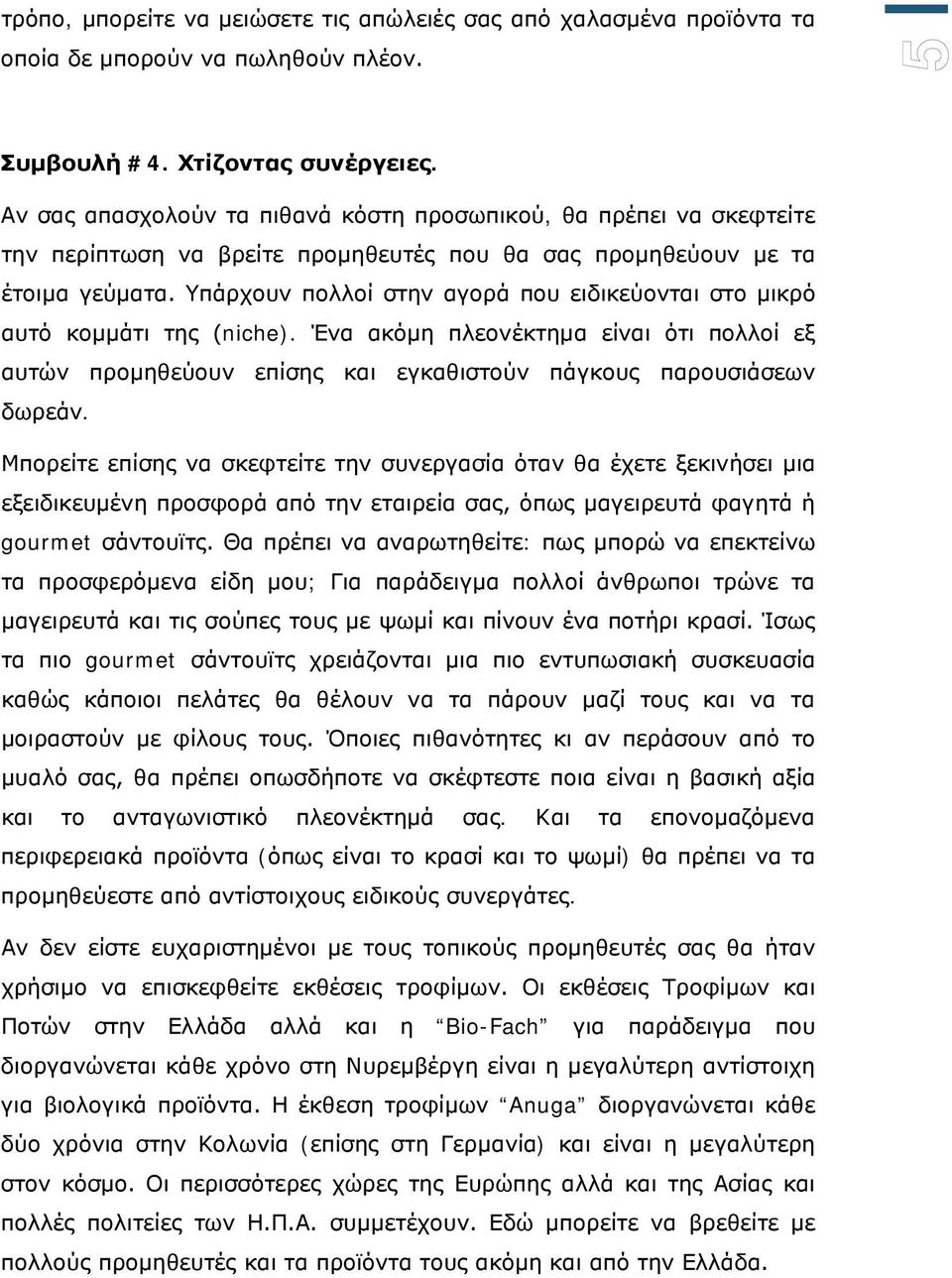 τρόπο, μπορείτε να μειώσετε τις απώλειές σας από χαλασμένα προϊόντα τα οποία δε μπορούν να πωληθούν πλέον.

5

Συμβουλή # 4. Χτίζοντας συνέργειες.

Αν σας απασχολούν τα πιθανά κόστη προσωπικού, θα πρέπει να σκεφτείτε την περίπτωση να βρείτε προμηθευτές που θα σας προμηθεύουν με τα έτοιμα γεύματα. Υπάρχουν πολλοί στην αγορά που ειδικεύονται στο μικρό αυτό κομμάτι της (niche). Ένα ακόμη πλεονέκτημα είναι ότι πολλοί εξ αυτών προμηθεύουν επίσης και εγκαθιστούν πάγκους παρουσιάσεων δωρεάν.

Μπορείτε επίσης να σκεφτείτε την συνεργασία όταν θα έχετε ξεκινήσει μια εξειδικευμένη προσφορά από την εταιρεία σας, όπως μαγειρευτά φαγητά ή gourmet σάντουϊτς. Θα πρέπει να αναρωτηθείτε: πως μπορώ να επεκτείνω τα προσφερόμενα είδη μου; Για παράδειγμα πολλοί άνθρωποι τρώνε τα μαγειρευτά και τις σούπες τους με ψωμί και πίνουν ένα ποτήρι κρασί. Ίσως τα πιο gourmet σάντουϊτς χρειάζονται μια πιο εντυπωσιακή συσκευασία καθώς κάποιοι πελάτες θα θέλουν να τα πάρουν μαζί τους και να τα μοιραστούν με φίλους τους. Όποιες πιθανότητες κι αν περάσουν από το μυαλό σας, θα πρέπει οπωσδήποτε να σκέφτεστε ποια είναι η βασική αξία και το ανταγωνιστικό πλεονέκτημά σας. Και τα επονομαζόμενα περιφερειακά προϊόντα (όπως είναι το κρασί και το ψωμί) θα πρέπει να τα προμηθεύεστε από αντίστοιχους ειδικούς συνεργάτες.

Αν δεν είστε ευχαριστημένοι με τους τοπικούς προμηθευτές σας θα ήταν χρήσιμο να επισκεφθείτε εκθέσεις τροφίμων. Οι εκθέσεις Τροφίμων και Ποτών στην Ελλάδα αλλά και η “Bio-Fach” για παράδειγμα που διοργανώνεται κάθε χρόνο στη Νυρεμβέργη είναι η μεγαλύτερη αντίστοιχη για βιολογικά προϊόντα. Η έκθεση τροφίμων “Anuga” διοργανώνεται κάθε δύο χρόνια στην Κολωνία (επίσης στη Γερμανία) και είναι η μεγαλύτερη στον κόσμο. Οι περισσότερες χώρες της Ευρώπης αλλά και της Ασίας και πολλές πολιτείες των Η.Π.Α. συμμετέχουν. Εδώ μπορείτε να βρεθείτε με πολλούς προμηθευτές και τα προϊόντα τους ακόμη και από την Ελλάδα.